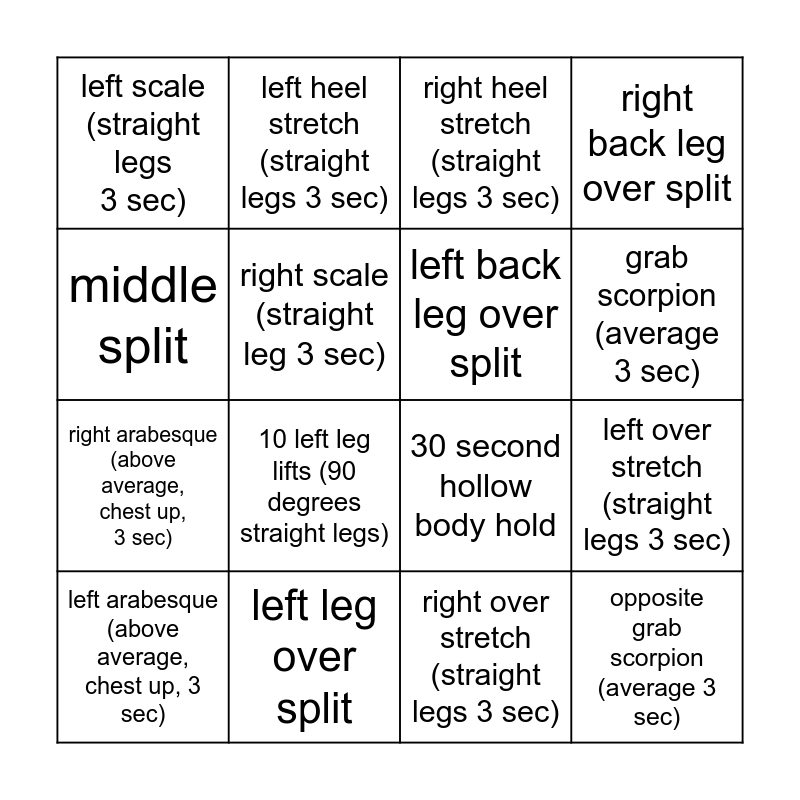 | left scale (straight legs 3 sec) | left heel stretch (straight legs 3 sec) | right heel stretch (straight legs 3 sec) | right back leg over split |
|---|---|---|---|
| middle split | right scale (straight leg 3 sec) | left back leg over split | grab scorpion (average 3 sec) |
| right arabesque (above average, chest up, 3 sec) | 10 left leg lifts (90 degrees straight legs) | 30 second hollow body hold | left over stretch (straight legs 3 sec) |
| left arabesque (above average, chest up, 3 sec) | left leg over split | right over stretch (straight legs 3 sec) | opposite grab scorpion (average 3 sec) |